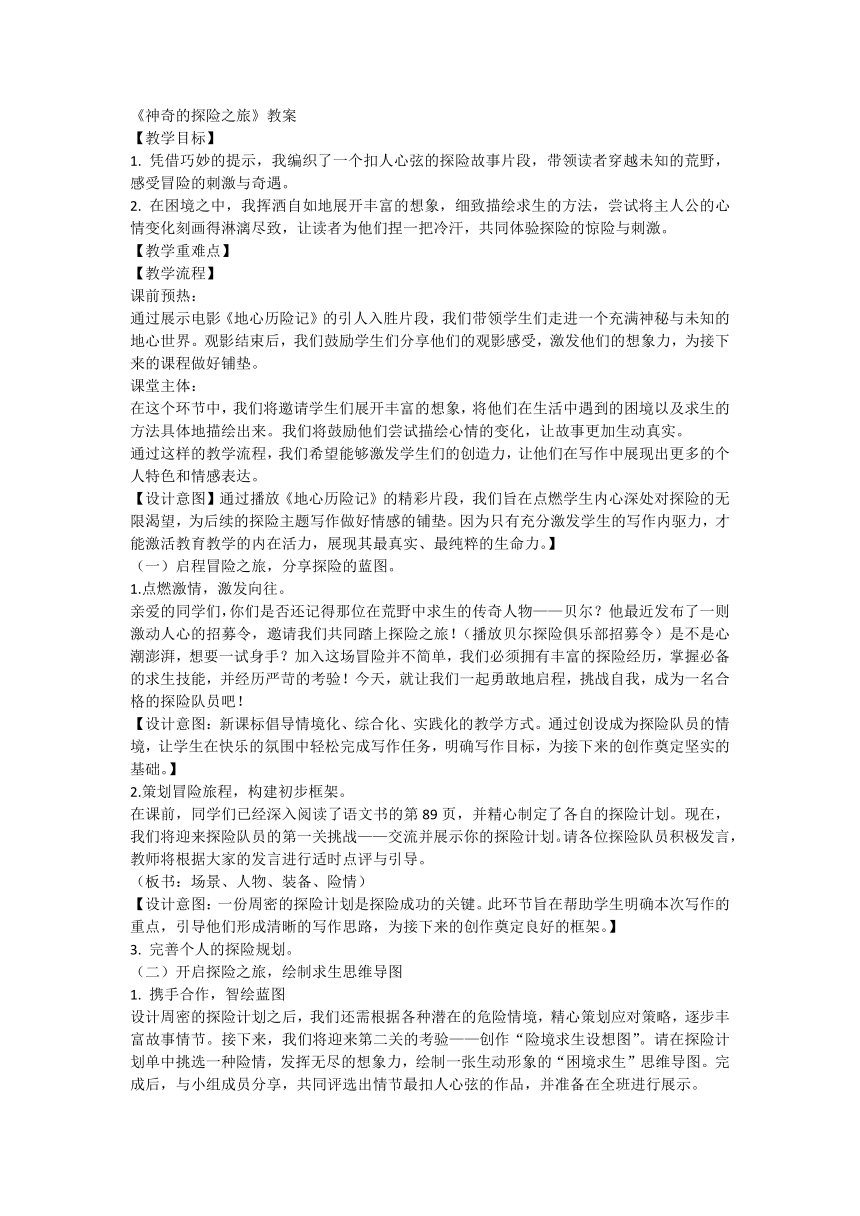 《神奇的探险之旅》教案
【教学目标】
1. 凭借巧妙的提示，我编织了一个扣人心弦的探险故事片段，带领读者穿越未知的荒野，感受冒险的刺激与奇遇。
2. 在困境之中，我挥洒自如地展开丰富的想象，细致描绘求生的方法，尝试将主人公的心情变化刻画得淋漓尽致，让读者为他们捏一把冷汗，共同体验探险的惊险与刺激。
【教学重难点】
【教学流程】
课前预热：
通过展示电影《地心历险记》的引人入胜片段，我们带领学生们走进一个充满神秘与未知的地心世界。观影结束后，我们鼓励学生们分享他们的观影感受，激发他们的想象力，为接下来的课程做好铺垫。
课堂主体：
在这个环节中，我们将邀请学生们展开丰富的想象，将他们在生活中遇到的困境以及求生的方法具体地描绘出来。我们将鼓励他们尝试描绘心情的变化，让故事更加生动真实。
通过这样的教学流程，我们希望能够激发学生们的创造力，让他们在写作中展现出更多的个人特色和情感表达。
【设计意图】通过播放《地心历险记》的精彩片段，我们旨在点燃学生内心深处对探险的无限渴望，为后续的探险主题写作做好情感的铺垫。因为只有充分激发学生的写作内驱力，才能激活教育教学的内在活力，展现其最真实、最纯粹的生命力。】
（一）启程冒险之旅，分享探险的蓝图。
1.点燃激情，激发向往。
亲爱的同学们，你们是否还记得那位在荒野中求生的传奇人物——贝尔？他最近发布了一则激动人心的招募令，邀请我们共同踏上探险之旅！（播放贝尔探险俱乐部招募令）是不是心潮澎湃，想要一试身手？加入这场冒险并不简单，我们必须拥有丰富的探险经历，掌握必备的求生技能，并经历严苛的考验！今天，就让我们一起勇敢地启程，挑战自我，成为一名合格的探险队员吧！
【设计意图：新课标倡导情境化、综合化、实践化的教学方式。通过创设成为探险队员的情境，让学生在快乐的氛围中轻松完成写作任务，明确写作目标，为接下来的创作奠定坚实的基础。】
2.策划冒险旅程，构建初步框架。
在课前，同学们已经深入阅读了语文书的第 89 页，并精心制定了各自的探险计划。现在，我们将迎来探险队员的第一关挑战——交流并展示你的探险计划。请各位探险队员积极发言，教师将根据大家的发言进行适时点评与引导。
（板书：场景、人物、装备、险情）
【设计意图：一份周密的探险计划是探险成功的关键。此环节旨在帮助学生明确本次写作的重点，引导他们形成清晰的写作思路，为接下来的创作奠定良好的框架。】
3. 完善个人的探险规划。
（二）开启探险之旅，绘制求生思维导图
1. 携手合作，智绘蓝图
设计周密的探险计划之后，我们还需根据各种潜在的危险情境，精心策划应对策略，逐步丰富故事情节。接下来，我们将迎来第二关的考验——创作“险境求生设想图”。请在探险计划单中挑选一种险情，发挥无尽的想象力，绘制一张生动形象的“困境求生”思维导图。完成后，与小组成员分享，共同评选出情节最扣人心弦的作品，并准备在全班进行展示。